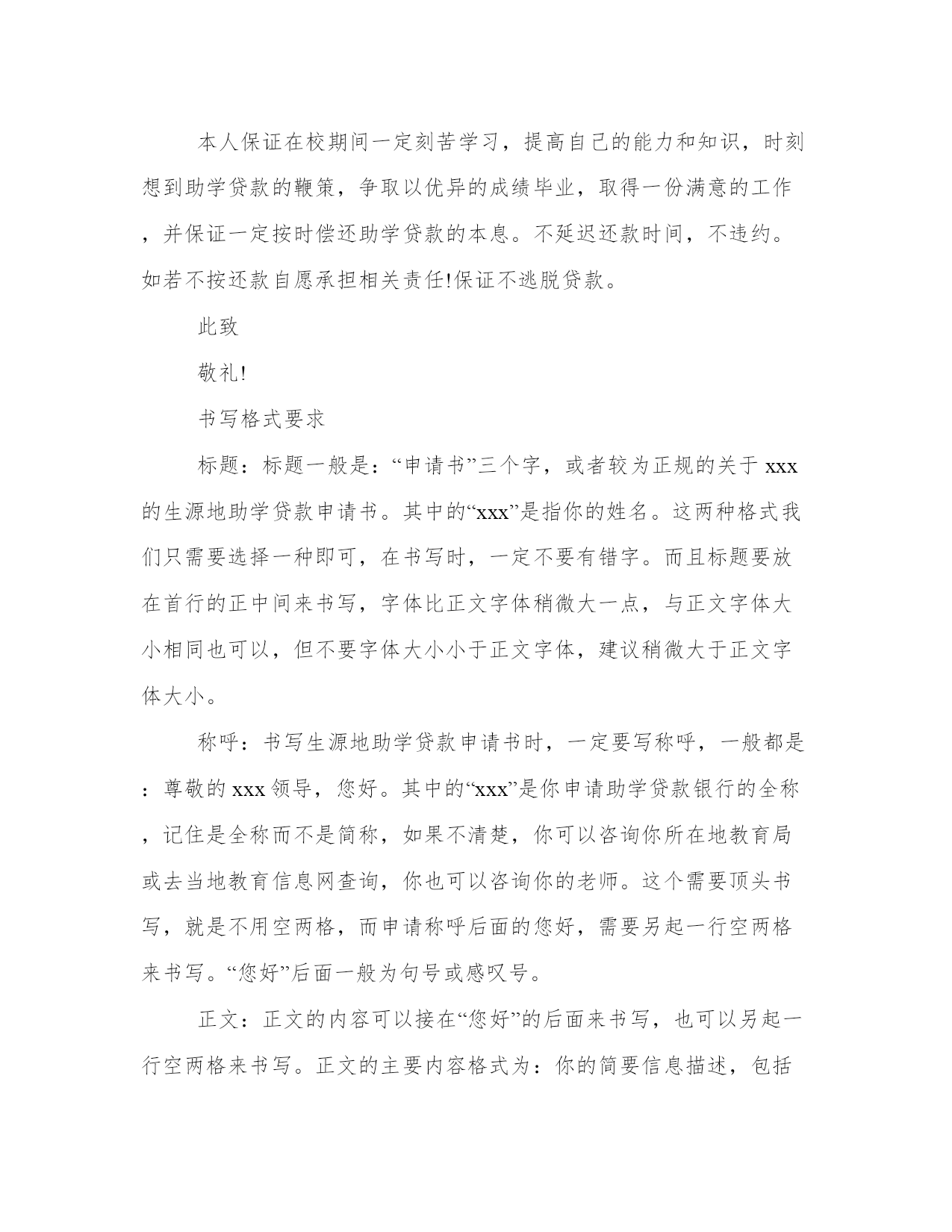 本人保证在校期间一定刻苦学习，提高自己的能力和知识，时刻想到助学贷款的鞭策，争取以优异的成绩毕业，取得一份满意的工作，并保证一定按时偿还助学贷款的本息。不延迟还款时间，不违约。如若不按还款自愿承担相关责任!保证不逃脱贷款。

此致

敬礼!

书写格式要求

标题：标题一般是：“申请书”三个字，或者较为正规的关于 xxx 的生源地助学贷款申请书。其中的“xxx”是指你的姓名。这两种格式我们只需要选择一种即可，在书写时，一定不要有错字。而且标题要放在首行的正中间来书写，字体比正文字体稍微大一点，与正文字体大小相同也可以，但不要字体大小小于正文字体，建议稍微大于正文字体大小。

称呼：书写生源地助学贷款申请书时，一定要写称呼，一般都是：尊敬的 xxx 领导，您好。其中的“xxx”是你申请助学贷款银行的全称，记住是全称而不是简称，如果不清楚，你可以咨询你所在地教育局或去当地教育信息网查询，你也可以咨询你的老师。这个需要顶头书写，就是不用空两格，而申请称呼后面的您好，需要另起一行空两格来书写。“您好”后面一般为句号或感叹号。

正文：正文的内容可以接在“您好”的后面来书写，也可以另起一行空两格来书写。正文的主要内容格式为：你的简要信息描述，包括